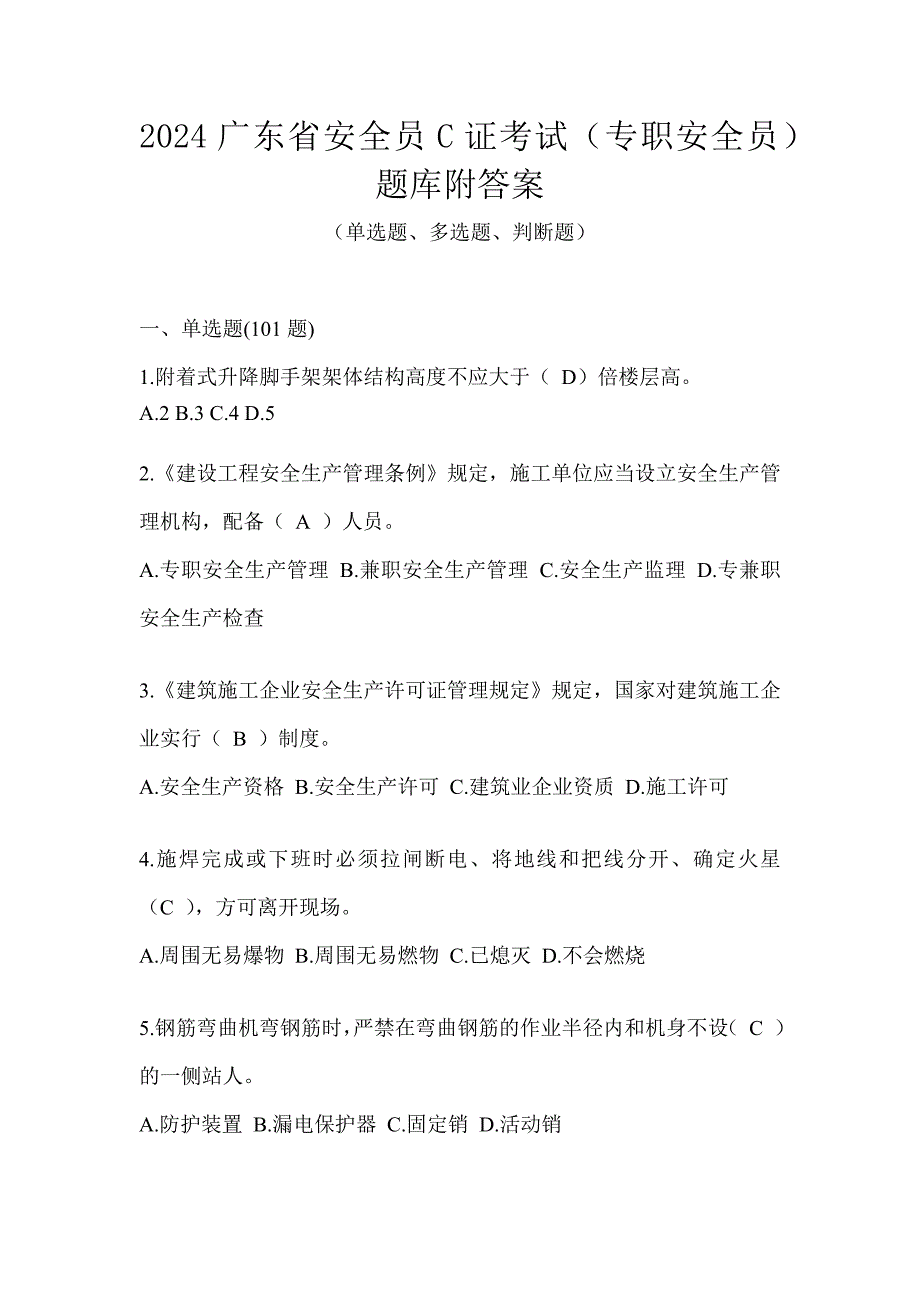 2024 广东省安全员 C 证考试（专职安全员）题库附答案

（单选题、多选题、判断题）

一、单选题(101 题)

1.附着式升降脚手架架体结构高度不应大于（ D）倍楼层高。
A.2 B.3 C.4 D.5

2.《建设工程安全生产管理条例》规定，施工单位应当设立安全生产管理机构，配备（ A ）人员。
A.专职安全生产管理 B.兼职安全生产管理 C.安全生产监理 D.专兼职安全生产检查

3.《建筑施工企业安全生产许可证管理规定》规定，国家对建筑施工企业实行（ B ）制度。
A.安全生产资格 B.安全生产许可 C.建筑业企业资质 D.施工许可

4.施焊完成或下班时必须拉闸断电、将地线和把线分开、确定火星（C ），方可离开现场。
A.周围无易爆物 B.周围无易燃物 C.已熄灭 D.不会燃烧

5.钢筋弯曲机弯钢筋时，严禁在弯曲钢筋的作业半径内和机身不设（ C ）的一侧站人。
A.防护装置 B.漏电保护器 C.固定销 D.活动销